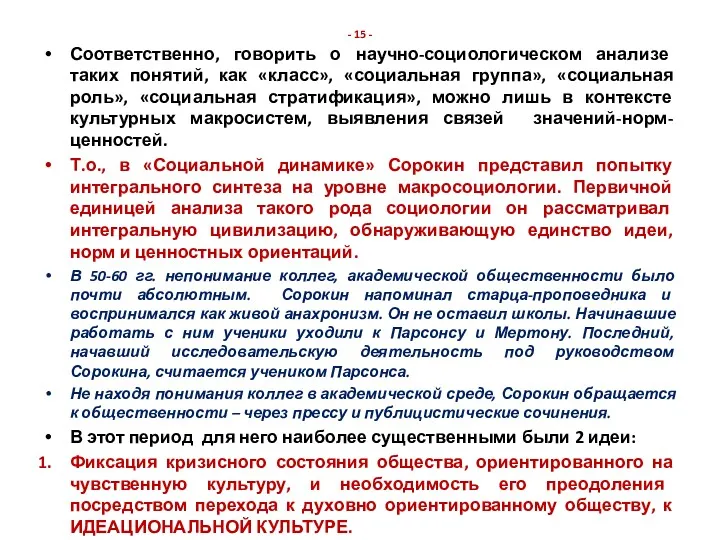 - 15 -

• Соответственно, говорить о научно-социологическом анализе таких понятий, как «класс», «социальная группа», «социальная роль», «социальная стратификация», можно лишь в контексте культурных макросистем, выявления связей значений-норм-ценностей.

• Т.о., в «Социальной динамике» Сорокин представил попытку интегрального синтеза на уровне макросоциологии. Первичной единицей анализа такого рода социологии он рассматривал интегральную цивилизацию, обнаруживающую единство идеи, норм и ценностных ориентаций.

• В 50-60 гг. непонимание коллег, академической общественности было почти абсолютным. Сорокин напоминал старца-проповедника и воспринимался как живой анахронизм. Он не оставил школы. Начинавшие работать с ним ученики уходили к Парсонсу и Мертону. Последний, начавший исследовательскую деятельность под руководством Сорокина, считается учеником Парсонса.

• Не находя понимания коллег в академической среде, Сорокин обращается к общественности – через прессу и публицистические сочинения.

• В этот период для него наиболее существенными были 2 идеи:

1. Фиксация кризисного состояния общества, ориентированного на чувственную культуру, и необходимость его преодоления посредством перехода к духовно ориентированному обществу, к ИДЕАЦИОНАЛЬНОЙ КУЛЬТУРЕ.